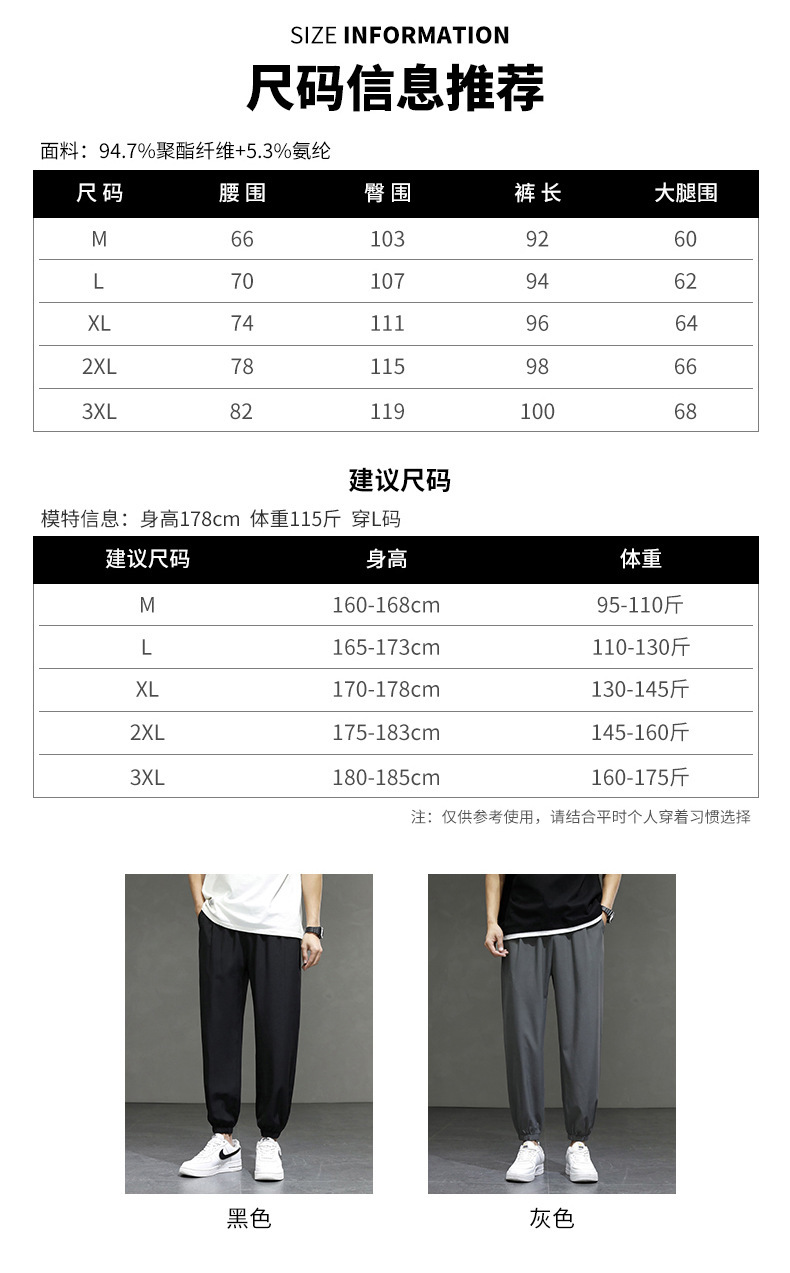 SIZE INFORMATION

尺码信息推荐

面料：94.7%聚酯纤维+5.3%氨纶

| 尺码 | 腰围 | 臀围 | 裤长 | 大腿围 |
|---|---|---|---|---|
| M | 66 | 103 | 92 | 60 |
| L | 70 | 107 | 94 | 62 |
| XL | 74 | 111 | 96 | 64 |
| 2XL | 78 | 115 | 98 | 66 |
| 3XL | 82 | 119 | 100 | 68 |

建议尺码

模特信息：身高178cm 体重115斤 穿L码

| 建议尺码 | 身高 | 体重 |
|---|---|---|
| M | 160-168cm | 95-110斤 |
| L | 165-173cm | 110-130斤 |
| XL | 170-178cm | 130-145斤 |
| 2XL | 175-183cm | 145-160斤 |
| 3XL | 180-185cm | 160-175斤 |

注：仅供参考使用，请结合平时个人穿着习惯选择

黑色

灰色